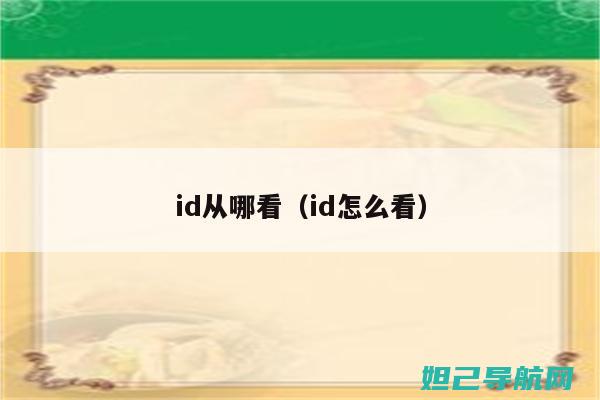 id从哪看（id怎么看）

妲己导航网